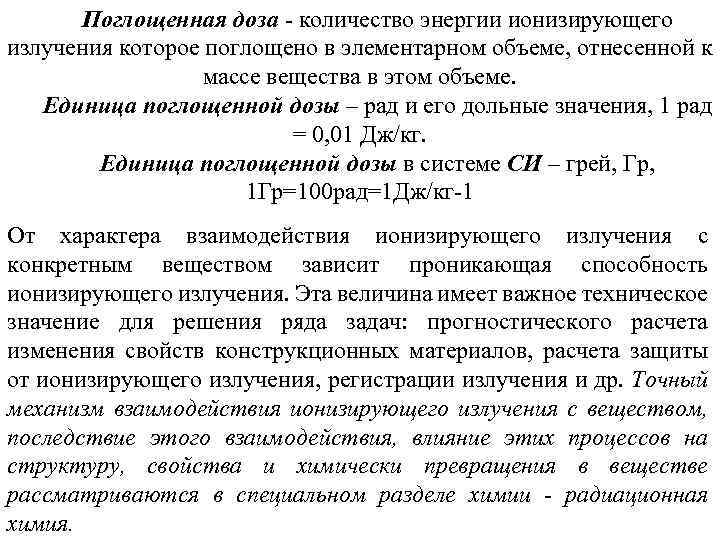 Поглощенная доза - количество энергии ионизирующего излучения которое поглощено в элементарном объеме, отнесенной к массе вещества в этом объеме.

Единица поглощенной дозы – рад и его дольные значения, 1 рад = 0,01 Дж/кг.

Единица поглощенной дозы в системе СИ – грей, Гр, 1Гр=100рад=1Дж/кг-1

От характера взаимодействия ионизирующего излучения с конкретным веществом зависит проникающая способность ионизирующего излучения. Эта величина имеет важное техническое значение для решения ряда задач: прогностического расчета изменения свойств конструкционных материалов, расчета защиты от ионизирующего излучения, регистрации излучения и др. Точный механизм взаимодействия ионизирующего излучения с веществом, последствие этого взаимодействия, влияние этих процессов на структуру, свойства и химически превращения в веществе рассматриваются в специальном разделе химии - радиационная химия.